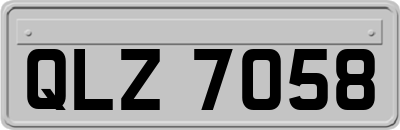 QLZ 7058